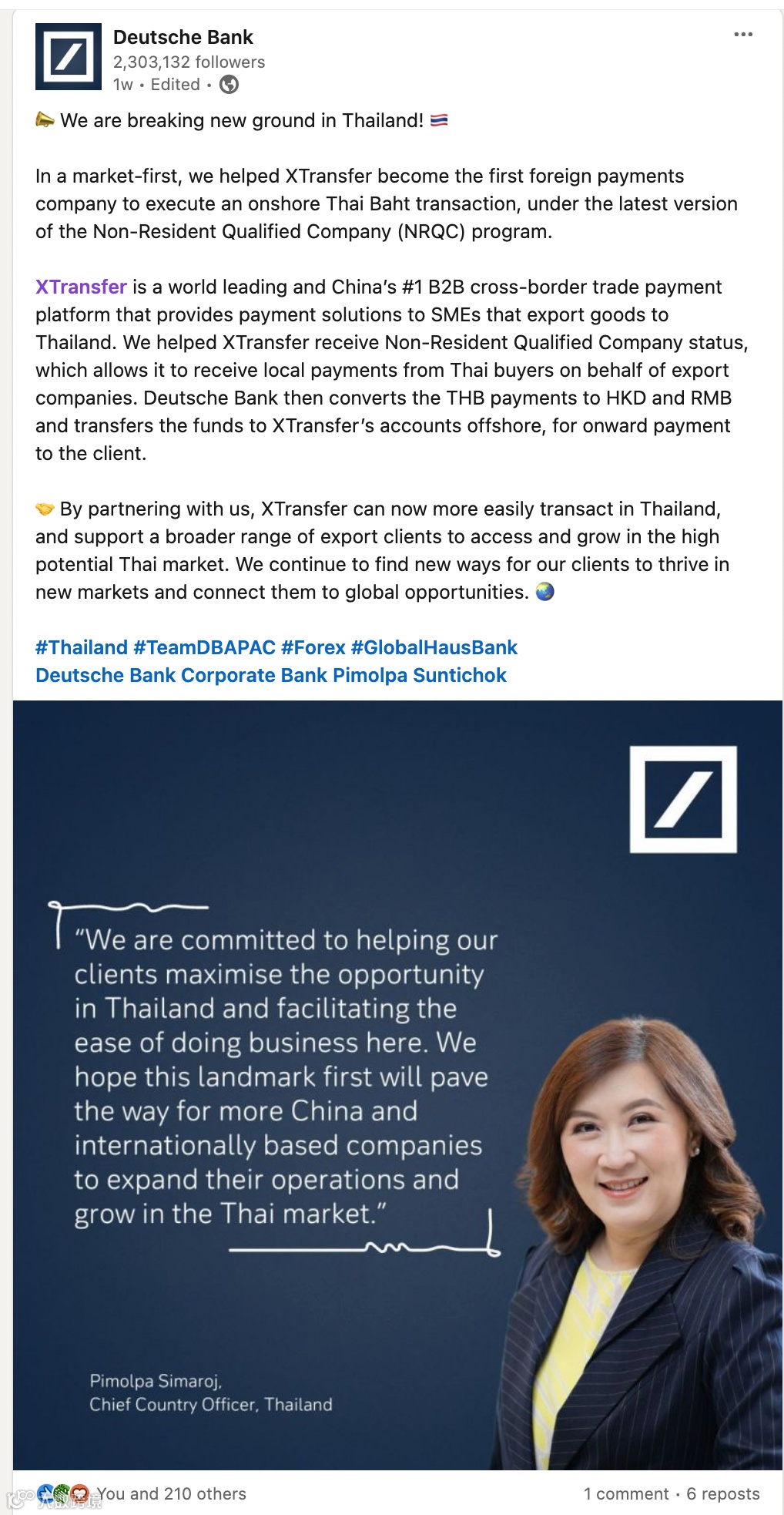 Deutsche Bank
2,303,132 followers
1w • Edited •

We are breaking new ground in Thailand!

In a market-first, we helped XTransfer become the first foreign payments company to execute an onshore Thai Baht transaction, under the latest version of the Non-Resident Qualified Company (NRQC) program.

XTransfer is a world leading and China's #1 B2B cross-border trade payment platform that provides payment solutions to SMEs that export goods to Thailand. We helped XTransfer receive Non-Resident Qualified Company status, which allows it to receive local payments from Thai buyers on behalf of export companies. Deutsche Bank then converts the THB payments to HKD and RMB and transfers the funds to XTransfer's accounts offshore, for onward payment to the client.

By partnering with us, XTransfer can now more easily transact in Thailand, and support a broader range of export clients to access and grow in the high potential Thai market. We continue to find new ways for our clients to thrive in new markets and connect them to global opportunities.

#Thailand #TeamDBAPAC #Forex #GlobalHausBank
Deutsche Bank Corporate Bank Pimolpa Suntichok

"We are committed to helping our clients maximise the opportunity in Thailand and facilitating the ease of doing business here. We hope this landmark first will pave the way for more China and internationally based companies to expand their operations and grow in the Thai market."

Pimolpa Simaroj,
Chief Country Officer, Thailand

You and 210 others
1 comment • 6 reposts